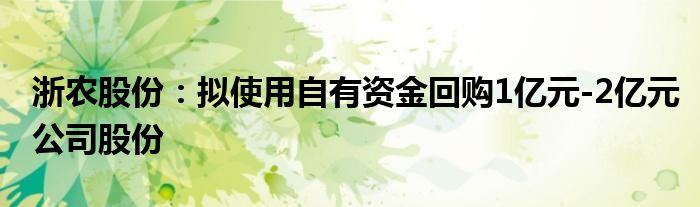 浙农股份：拟使用自有资金回购1亿元-2亿元公司股份